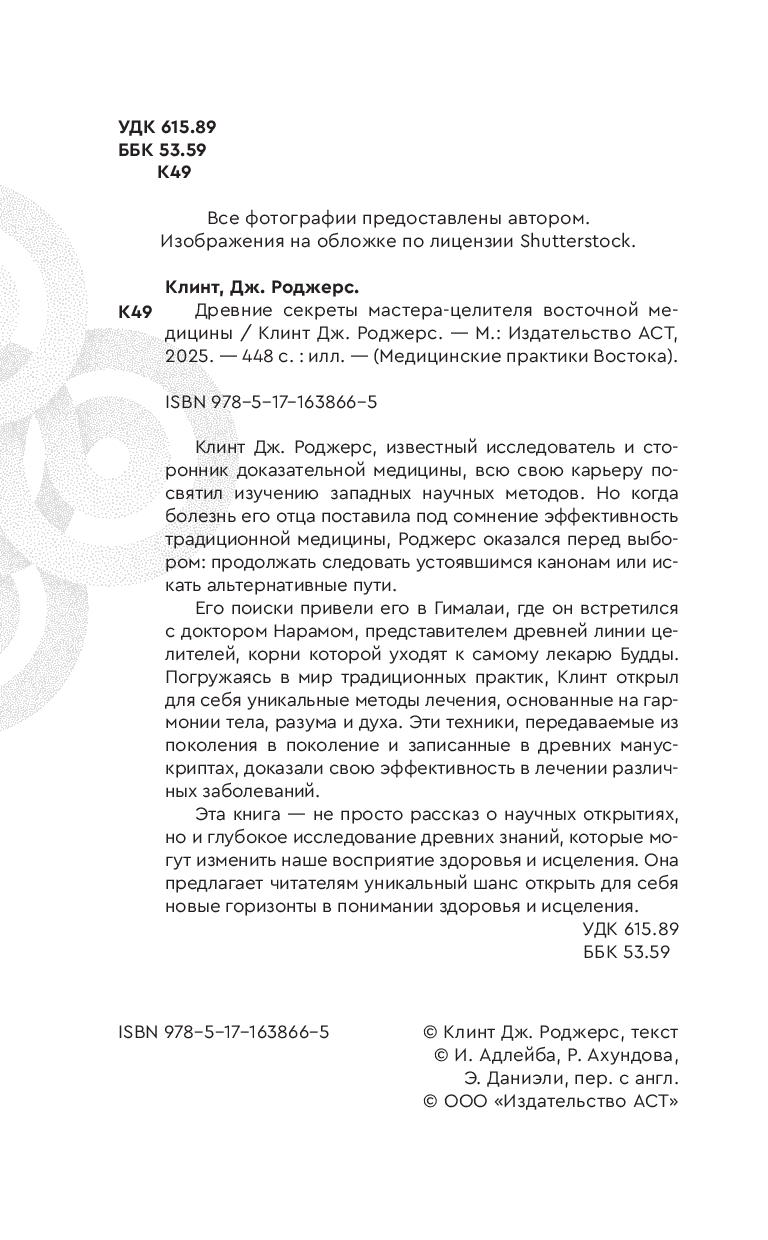 УДК 615.89
ББК 53.59
К49

Все фотографии предоставлены автором.
Изображения на обложке по лицензии Shutterstock.

Клинт, Дж. Роджерс.

К49 Древние секреты мастера-целителя восточной медицины / Клинт Дж. Роджерс. — М.: Издательство АСТ, 2025. — 448 с. : илл. — (Медицинские практики Востока).

ISBN 978-5-17-163866-5

Клинт Дж. Роджерс, известный исследователь и сторонник доказательной медицины, всю свою карьеру посвятил изучению западных научных методов. Но когда болезнь его отца поставила под сомнение эффективность традиционной медицины, Роджерс оказался перед выбором: продолжать следовать устоявшимся канонам или искать альтернативные пути.

Его поиски привели его в Гималаи, где он встретился с доктором Нарамом, представителем древней линии целителей, корни которой уходят к самому лекарю Будды. Погружаясь в мир традиционных практик, Клинт открыл для себя уникальные методы лечения, основанные на гармонии тела, разума и духа. Эти техники, передаваемые из поколения в поколение и записанные в древних манускриптах, доказали свою эффективность в лечении различных заболеваний.

Эта книга — не просто рассказ о научных открытиях, но и глубокое исследование древних знаний, которые могут изменить наше восприятие здоровья и исцеления. Она предлагает читателям уникальный шанс открыть для себя новые горизонты в понимании здоровья и исцеления.

УДК 615.89
ББК 53.59

ISBN 978-5-17-163866-5

© Клинт Дж. Роджерс, текст
© И. Адлейба, Р. Ахундова, Э. Даниэли, пер. с англ.
© ООО «Издательство АСТ»